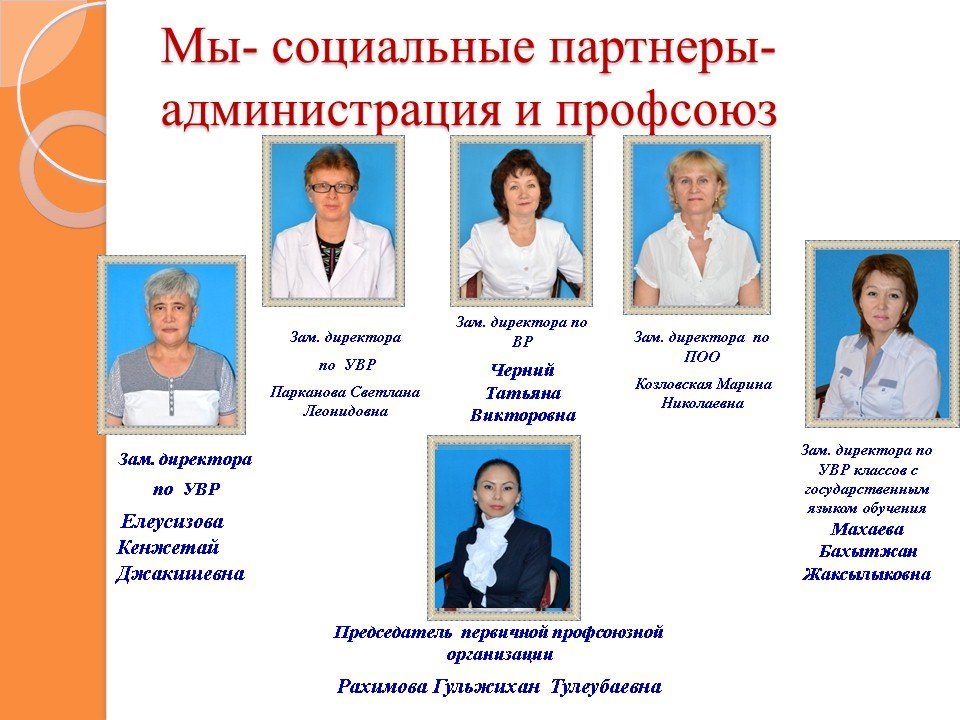 Мы- социальные партнеры- администрация и профсоюз

Зам. директора
по УВР
Елеусизова
Кенжетай
Джакишевна

Зам. директора
по УВР
Парканова Светлана
Леонидовна

Зам. директора по
ВР
Черний
Татьяна
Викторовна

Зам. директора по
ПОО
Козловская Марина
Николаевна

Зам. директора по
УВР классов с
государственным
языком обучения
Махаева
Бахытжан
Жаксылыковна

Председатель первичной профсоюзной
организации
Рахимова Гульжихан Тулеубаевна